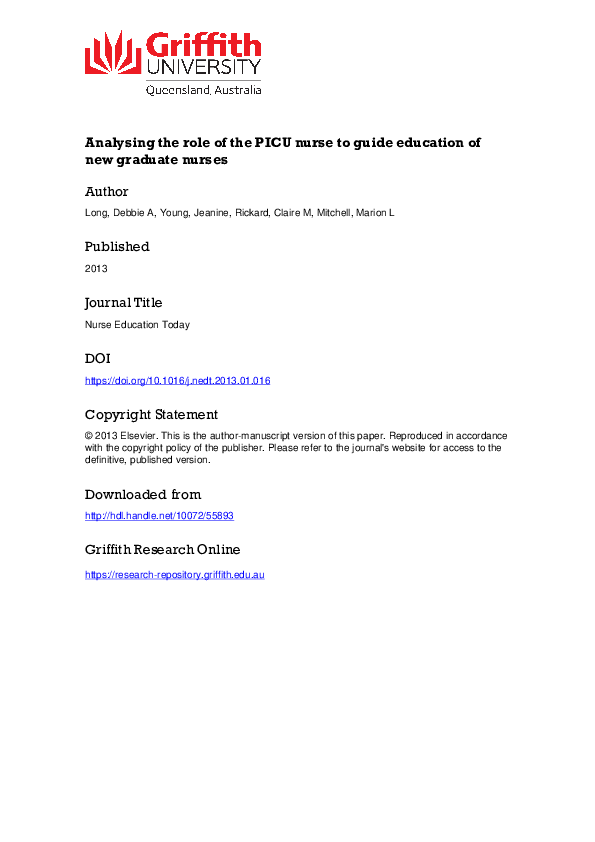 Griffith
UNIVERSITY
Queensland, Australia

Analysing the role of the PICU nurse to guide education of new graduate nurses

Author

Long, Debbie A, Young, Jeanine, Rickard, Claire M, Mitchell, Marion L

Published

2013

Journal Title

Nurse Education Today

DOI

https://doi.org/10.1016/j.nedt.2013.01.016

Copyright Statement

© 2013 Elsevier. This is the author-manuscript version of this paper. Reproduced in accordance with the copyright policy of the publisher. Please refer to the journal's website for access to the definitive, published version.

Downloaded from

http://hdl.handle.net/10072/55893

Griffith Research Online

https://research-repository.griffith.edu.au